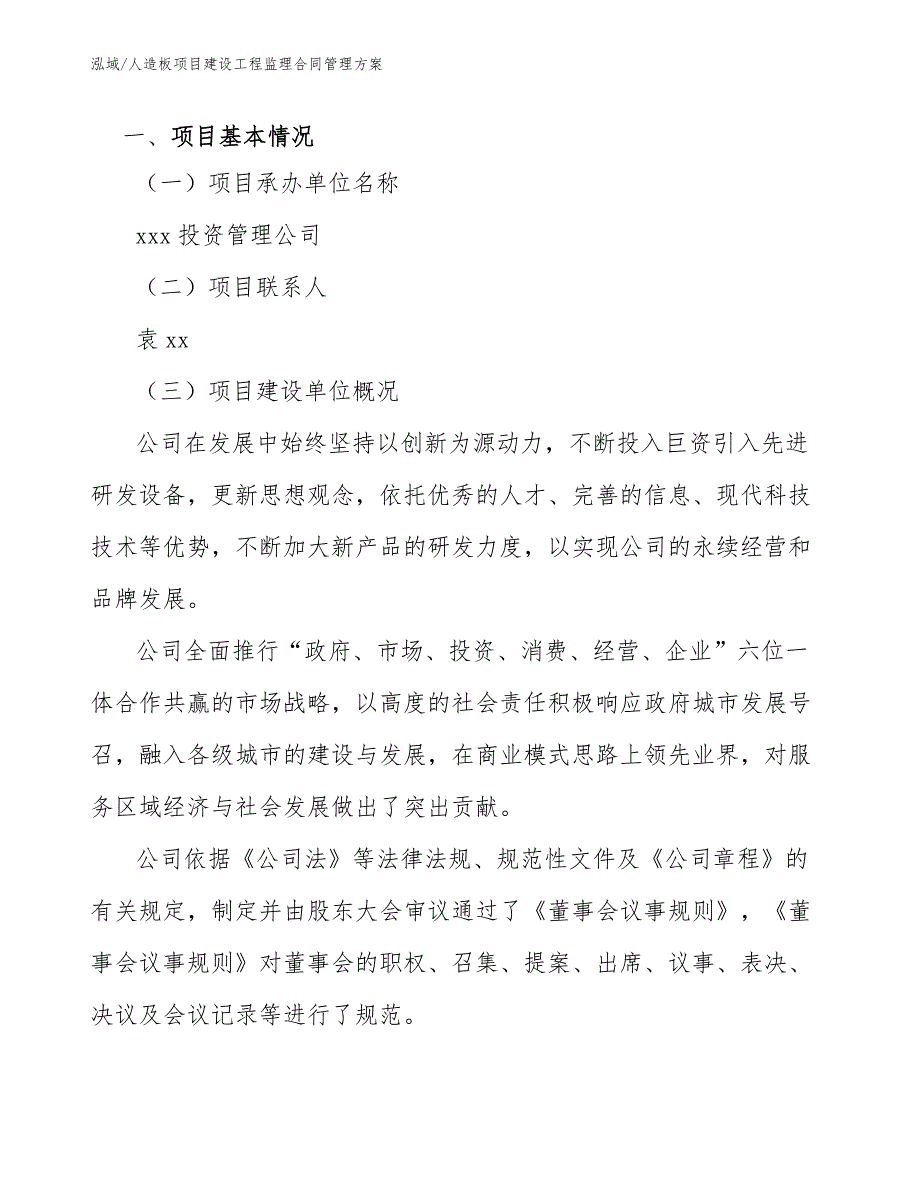 泓域/人造板项目建设工程监理合同管理方案

一、项目基本情况

（一）项目承办单位名称

xxx 投资管理公司

（二）项目联系人

袁 xx

（三）项目建设单位概况

公司在发展中始终坚持以创新为源动力，不断投入巨资引入先进研发设备，更新思想观念，依托优秀的人才、完善的信息、现代科技技术等优势，不断加大新产品的研发力度，以实现公司的永续经营和品牌发展。

公司全面推行“政府、市场、投资、消费、经营、企业”六位一体合作共赢的市场战略，以高度的社会责任积极响应政府城市发展号召，融入各级城市的建设与发展，在商业模式思路上领先业界，对服务区域经济与社会发展做出了突出贡献。

公司依据《公司法》等法律法规、规范性文件及《公司章程》的有关规定，制定并由股东大会审议通过了《董事会议事规则》，《董事会议事规则》对董事会的职权、召集、提案、出席、议事、表决、决议及会议记录等进行了规范。